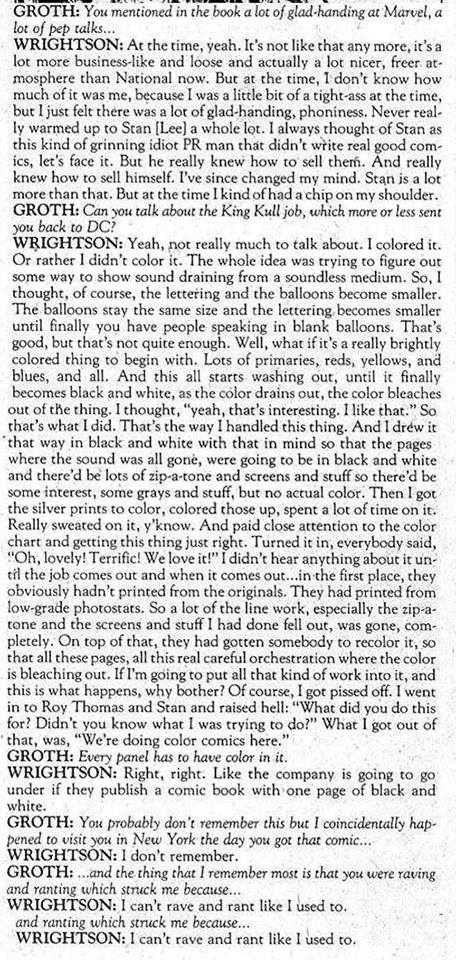 GROTH: You mentioned in the book a lot of glad-handing at Marvel, a lot of pep talks...

WRIGHTSON: At the time, yeah. It's not like that any more, it's a lot more business-like and loose and actually a lot nicer, freer atmosphere than National now. But at the time, I don't know how much of it was me, because I was a little bit of a tight-ass at the time, but I just felt there was a lot of glad-handing, phoniness. Never really warmed up to Stan [Lee] a whole lot. I always thought of Stan as this kind of grinning idiot PR man that didn't write real good comics, let's face it. But he really knew how to sell them. And really knew how to sell himself. I've since changed my mind. Stan is a lot more than that. But at the time I kind of had a chip on my shoulder.

GROTH: Can you talk about the King Kull job, which more or less sent you back to DC?

WRIGHTSON: Yeah, not really much to talk about. I colored it. Or rather I didn't color it. The whole idea was trying to figure out some way to show sound draining from a soundless medium. So, I thought, of course, the lettering and the balloons become smaller. The balloons stay the same size and the lettering becomes smaller until finally you have people speaking in blank balloons. That's good, but that's not quite enough. Well, what if it's a really brightly colored thing to begin with. Lots of primaries, reds, yellows, and blues, and all. And this all starts washing out, until it finally becomes black and white, as the color drains out, the color bleaches out of the thing. I thought, "yeah, that's interesting. I like that." So that's what I did. That's the way I handled this thing. And I drew it that way in black and white with that in mind so that the pages where the sound was all gone, were going to be in black and white and there'd be lots of zip-a-tone and screens and stuff so there'd be some interest, some grays and stuff, but no actual color. Then I got the silver prints to color, colored those up, spent a lot of time on it. Really sweated on it, y'know. And paid close attention to the color chart and getting this thing just right. Turned it in, everybody said, "Oh, lovely! Terrific! We love it!" I didn't hear anything about it until the job comes out and when it comes out...in the first place, they obviously hadn't printed from the originals. They had printed from low-grade photostats. So a lot of the line work, especially the zip-a-tone and the screens and stuff I had done fell out, was gone, completely. On top of that, they had gotten somebody to recolor it, so that all these pages, all this real careful orchestration where the color is bleaching out. If I'm going to put all that kind of work into it, and this is what happens, why bother? Of course, I got pissed off. I went in to Roy Thomas and Stan and raised hell: "What did you do this for? Didn't you know what I was trying to do?" What I got out of that, was, "We're doing color comics here."

GROTH: Every panel has to have color in it.

WRIGHTSON: Right, right. Like the company is going to go under if they publish a comic book with one page of black and white.

GROTH: You probably don't remember this but I coincidentally happened to visit you in New York the day you got that comic...

WRIGHTSON: I don't remember.

GROTH: ...and the thing that I remember most is that you were raving and ranting which struck me because...

WRIGHTSON: I can't rave and rant like I used to.

and ranting which struck me because...

WRIGHTSON: I can't rave and rant like I used to.